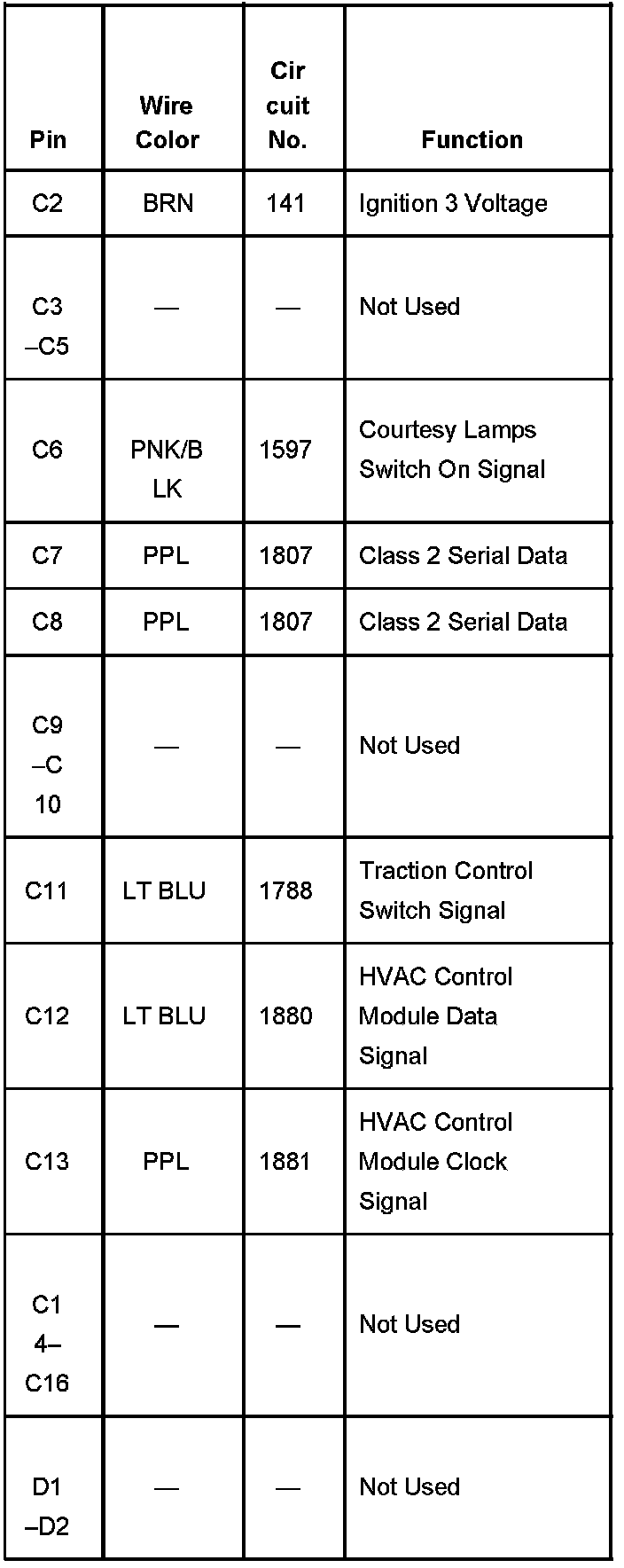 | Pin | Wire Color | Circuit No. | Function |
|---|---|---|---|
| C2 | BRN | 141 | Ignition 3 Voltage |
| C3–C5 | — | — | Not Used |
| C6 | PNK/BLK | 1597 | Courtesy Lamps Switch On Signal |
| C7 | PPL | 1807 | Class 2 Serial Data |
| C8 | PPL | 1807 | Class 2 Serial Data |
| C9–C10 | — | — | Not Used |
| C11 | LT BLU | 1788 | Traction Control Switch Signal |
| C12 | LT BLU | 1880 | HVAC Control Module Data Signal |
| C13 | PPL | 1881 | HVAC Control Module Clock Signal |
| C14–C16 | — | — | Not Used |
| D1–D2 | — | — | Not Used |